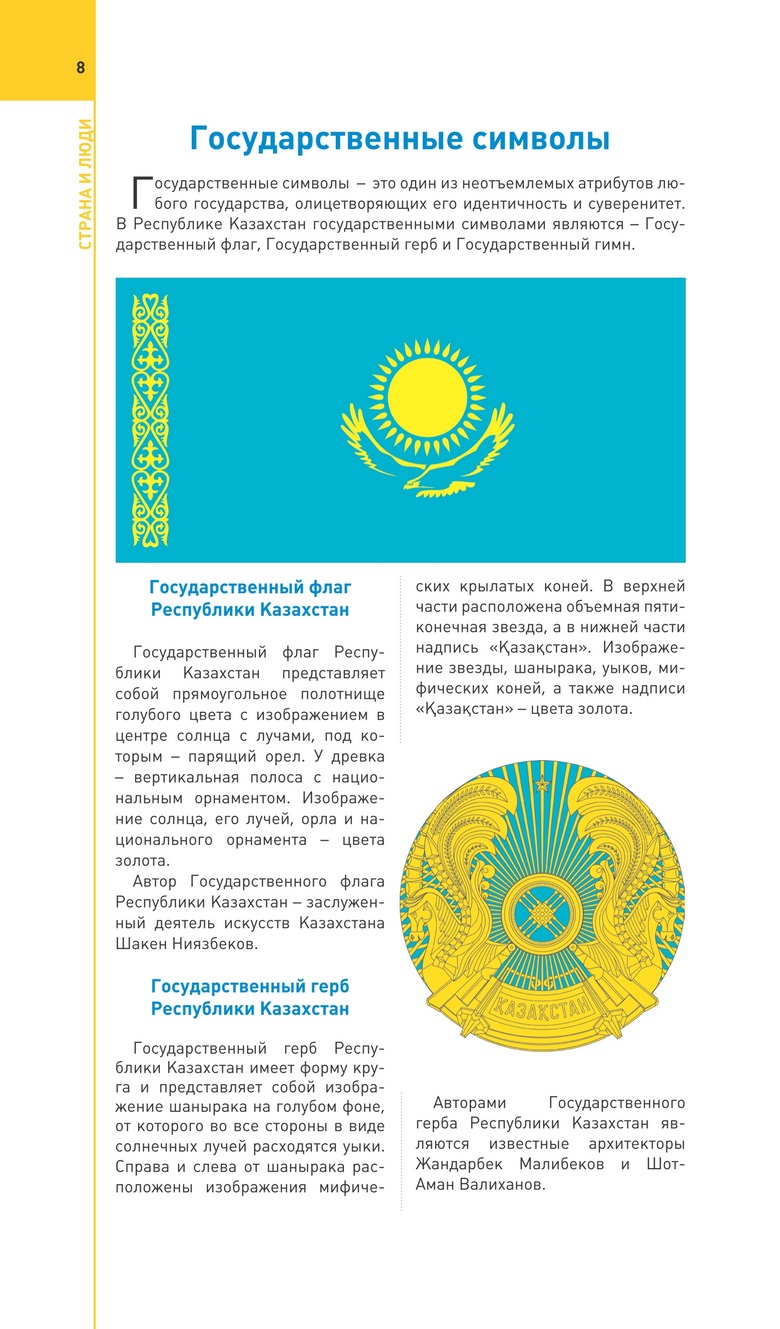 8

СТРАНА И ЛЮДИ

Государственные символы

Государственные символы – это один из неотъемлемых атрибутов любого государства, олицетворяющих его идентичность и суверенитет. В Республике Казахстан государственными символами являются – Государственный флаг, Государственный герб и Государственный гимн.

Государственный флаг Республики Казахстан

Государственный флаг Республики Казахстан представляет собой прямоугольное полотнище голубого цвета с изображением в центре солнца с лучами, под которым – парящий орел. У древка – вертикальная полоса с национальным орнаментом. Изображение солнца, его лучей, орла и национального орнамента – цвета золота.

Автор Государственного флага Республики Казахстан – заслуженный деятель искусств Казахстана Шакен Ниязбеков.

Государственный герб Республики Казахстан

Государственный герб Республики Казахстан имеет форму круга и представляет собой изображение шанырака на голубом фоне, от которого во все стороны в виде солнечных лучей расходятся уыки. Справа и слева от шанырака расположены изображения мифических крылатых коней. В верхней части расположена объемная пятиконечная звезда, а в нижней части надпись «Қазақстан». Изображение звезды, шанырака, уыков, мифических коней, а также надписи «Қазақстан» – цвета золота.

ҚАЗАҚСТАН

Авторами Государственного герба Республики Казахстан являются известные архитекторы Жандарбек Малибеков и Шот-Аман Валиханов.